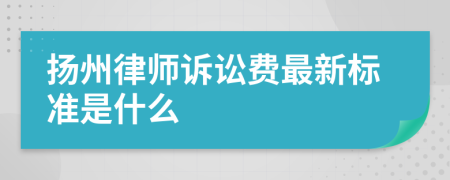 扬州律师诉讼费最新标准是什么